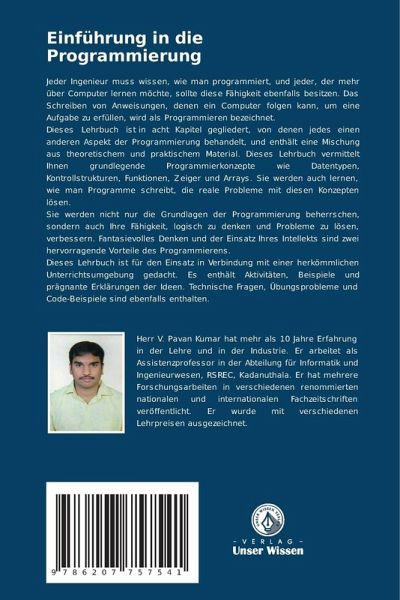 Einführung in die Programmierung

Jeder Ingenieur muss wissen, wie man programmiert, und jeder, der mehr über Computer lernen möchte, sollte diese Fähigkeit ebenfalls besitzen. Das Schreiben von Anweisungen, denen ein Computer folgen kann, um eine Aufgabe zu erfüllen, wird als Programmieren bezeichnet.
Dieses Lehrbuch ist in acht Kapitel gegliedert, von denen jedes einen anderen Aspekt der Programmierung behandelt, und enthält eine Mischung aus theoretischem und praktischem Material. Dieses Lehrbuch vermittelt Ihnen grundlegende Programmierkonzepte wie Datentypen, Kontrollstrukturen, Funktionen, Zeiger und Arrays. Sie werden auch lernen, wie man Programme schreibt, die reale Probleme mit diesen Konzepten lösen.
Sie werden nicht nur die Grundlagen der Programmierung beherrschen, sondern auch Ihre Fähigkeit, logisch zu denken und Probleme zu lösen, verbessern. Fantasievolles Denken und der Einsatz Ihres Intellekts sind zwei hervorragende Vorteile des Programmierens.
Dieses Lehrbuch ist für den Einsatz in Verbindung mit einer herkömmlichen Unterrichtsumgebung gedacht. Es enthält Aktivitäten, Beispiele und prägnante Erklärungen der Ideen. Technische Fragen, Übungsprobleme und Code-Beispiele sind ebenfalls enthalten.

Herr V. Pavan Kumar hat mehr als 10 Jahre Erfahrung in der Lehre und in der Industrie. Er arbeitet als Assistenzprofessor in der Abteilung für Informatik und Ingenieurwesen, RSREC, Kadanuthala. Er hat mehrere Forschungsarbeiten in verschiedenen renommierten nationalen und internationalen Fachzeitschriften veröffentlicht. Er wurde mit verschiedenen Lehrpreisen ausgezeichnet.

9 786207 757541

UNSER WISSEN VERLAG
- VERLAG -
Unser Wissen